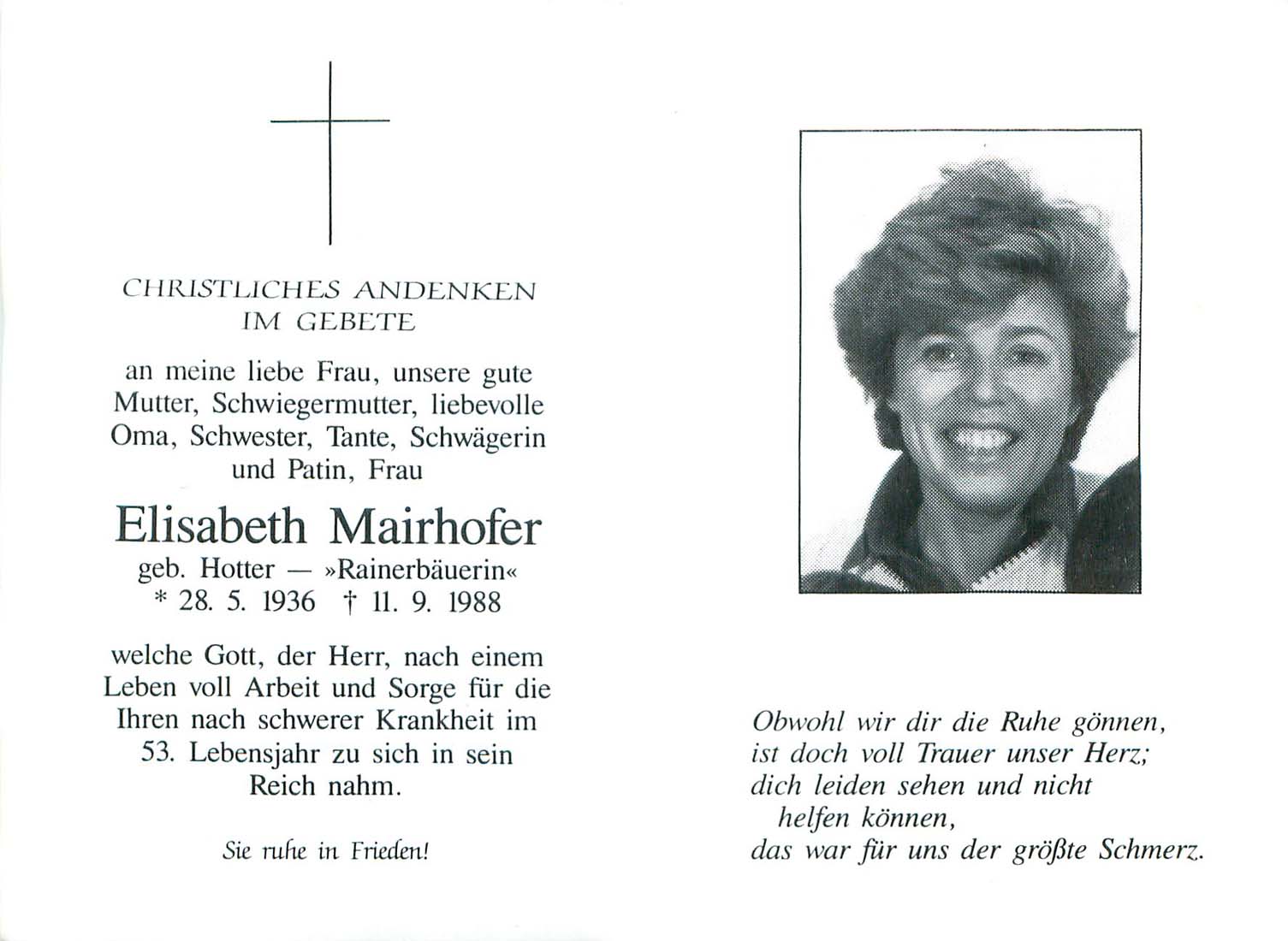 CHRISTLICHES ANDENKEN IM GEBETE

an meine liebe Frau, unsere gute Mutter, Schwiegermutter, liebevolle Oma, Schwester, Tante, Schwägerin und Patin, Frau

Elisabeth Mairhofer

geb. Hotter — »Rainerbäuerin«
* 28. 5. 1936 † 11. 9. 1988

welche Gott, der Herr, nach einem Leben voll Arbeit und Sorge für die Ihren nach schwerer Krankheit im 53. Lebensjahr zu sich in sein Reich nahm.

Sie ruhe in Frieden!

Obwohl wir dir die Ruhe gönnen,
ist doch voll Trauer unser Herz;
dich leiden sehen und nicht
helfen können,
das war für uns der größte Schmerz.